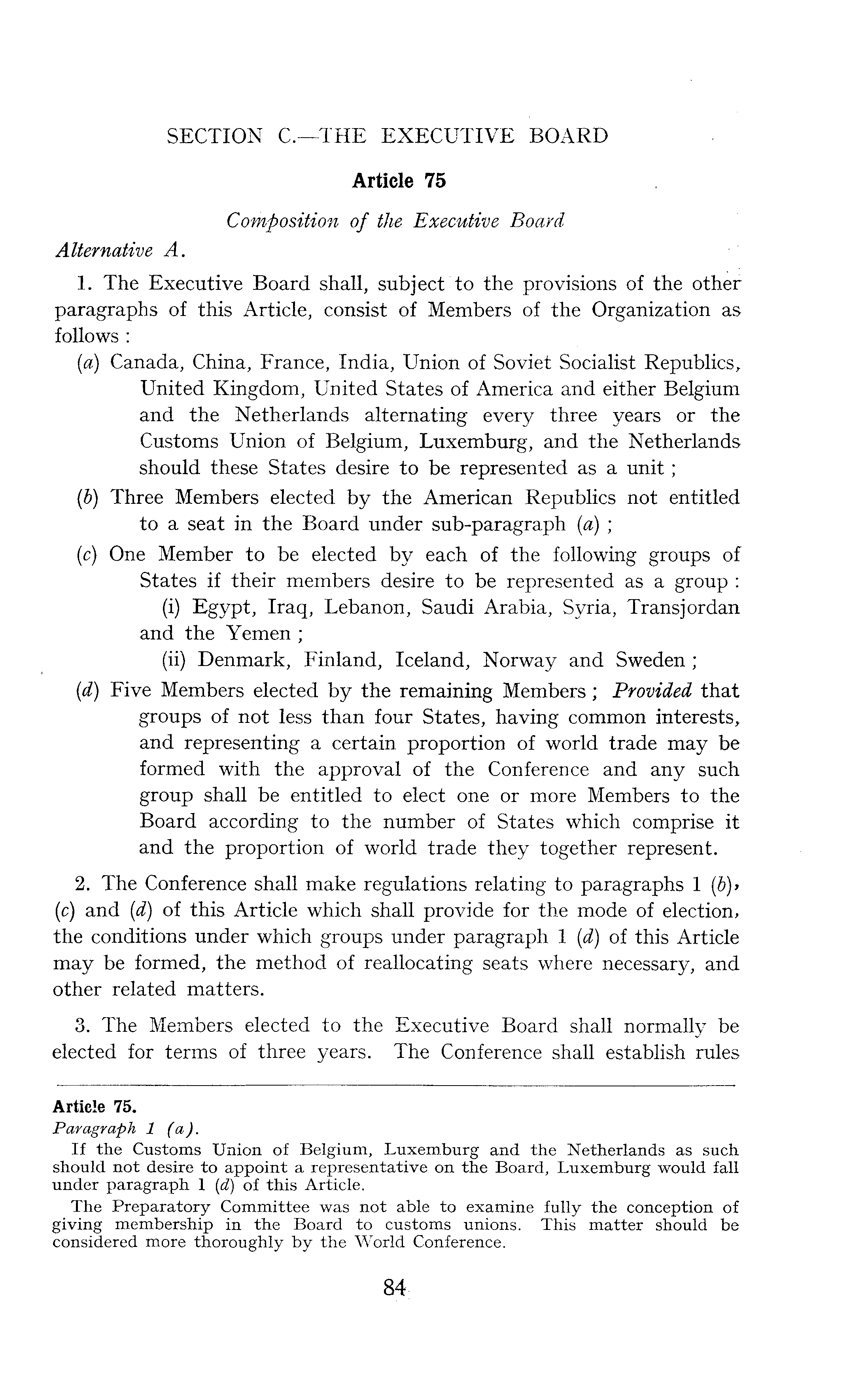 SECTION C.—THE EXECUTIVE BOARD

Article 75

Composition of the Executive Board

Alternative A.

1. The Executive Board shall, subject to the provisions of the other paragraphs of this Article, consist of Members of the Organization as follows :

(a) Canada, China, France, India, Union of Soviet Socialist Republics, United Kingdom, United States of America and either Belgium and the Netherlands alternating every three years or the Customs Union of Belgium, Luxemburg, and the Netherlands should these States desire to be represented as a unit ;

(b) Three Members elected by the American Republics not entitled to a seat in the Board under sub-paragraph (a) ;

(c) One Member to be elected by each of the following groups of States if their members desire to be represented as a group :

(i) Egypt, Iraq, Lebanon, Saudi Arabia, Syria, Transjordan and the Yemen ;

(ii) Denmark, Finland, Iceland, Norway and Sweden ;

(d) Five Members elected by the remaining Members ; Provided that groups of not less than four States, having common interests, and representing a certain proportion of world trade may be formed with the approval of the Conference and any such group shall be entitled to elect one or more Members to the Board according to the number of States which comprise it and the proportion of world trade they together represent.

2. The Conference shall make regulations relating to paragraphs 1 (b), (c) and (d) of this Article which shall provide for the mode of election, the conditions under which groups under paragraph 1 (d) of this Article may be formed, the method of reallocating seats where necessary, and other related matters.

3. The Members elected to the Executive Board shall normally be elected for terms of three years. The Conference shall establish rules

Article 75.

Paragraph 1 (a).

If the Customs Union of Belgium, Luxemburg and the Netherlands as such should not desire to appoint a representative on the Board, Luxemburg would fall under paragraph 1 (d) of this Article.

The Preparatory Committee was not able to examine fully the conception of giving membership in the Board to customs unions. This matter should be considered more thoroughly by the World Conference.

84